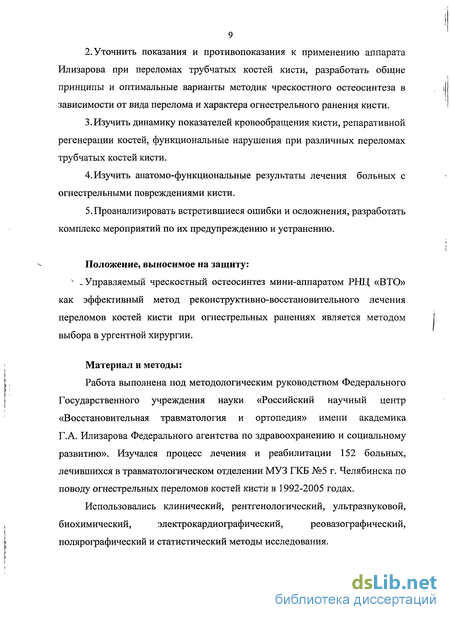 9

2. Уточнить показания и противопоказания к применению аппарата Илизарова при переломах трубчатых костей кисти, разработать общие принципы и оптимальные варианты методик чрескостного остеосинтеза в зависимости от вида перелома и характера огнестрельного ранения кисти.

3. Изучить динамику показателей кровообращения кисти, репаративной регенерации костей, функциональные нарушения при различных переломах трубчатых костей кисти.

4. Изучить анатомо-функциональные результаты лечения больных с огнестрельными повреждениями кисти.

5. Проанализировать встретившиеся ошибки и осложнения, разработать комплекс мероприятий по их предупреждению и устранению.

Положение, выносимое на защиту:

Управляемый чрескостный остеосинтез мини-аппаратом РНЦ «ВТО» как эффективный метод реконструктивно-восстановительного лечения переломов костей кисти при огнестрельных ранениях является методом выбора в ургентной хирургии.

Материал и методы:

Работа выполнена под методологическим руководством Федерального Государственного учреждения науки «Российский научный центр «Восстановительная травматология и ортопедия» имени академика Г.А. Илизарова Федерального агентства по здравоохранению и социальному развитию». Изучался процесс лечения и реабилитации 152 больных, лечившихся в травматологическом отделении МУЗ ГКБ №5 г. Челябинска по поводу огнестрельных переломов костей кисти в 1992-2005 годах.

Использовались клинический, рентгенологический, ультразвуковой, биохимический, электрокардиографический, реовазографический, полярографический и статистический методы исследования.

dsLib.net
библиотека диссертаций